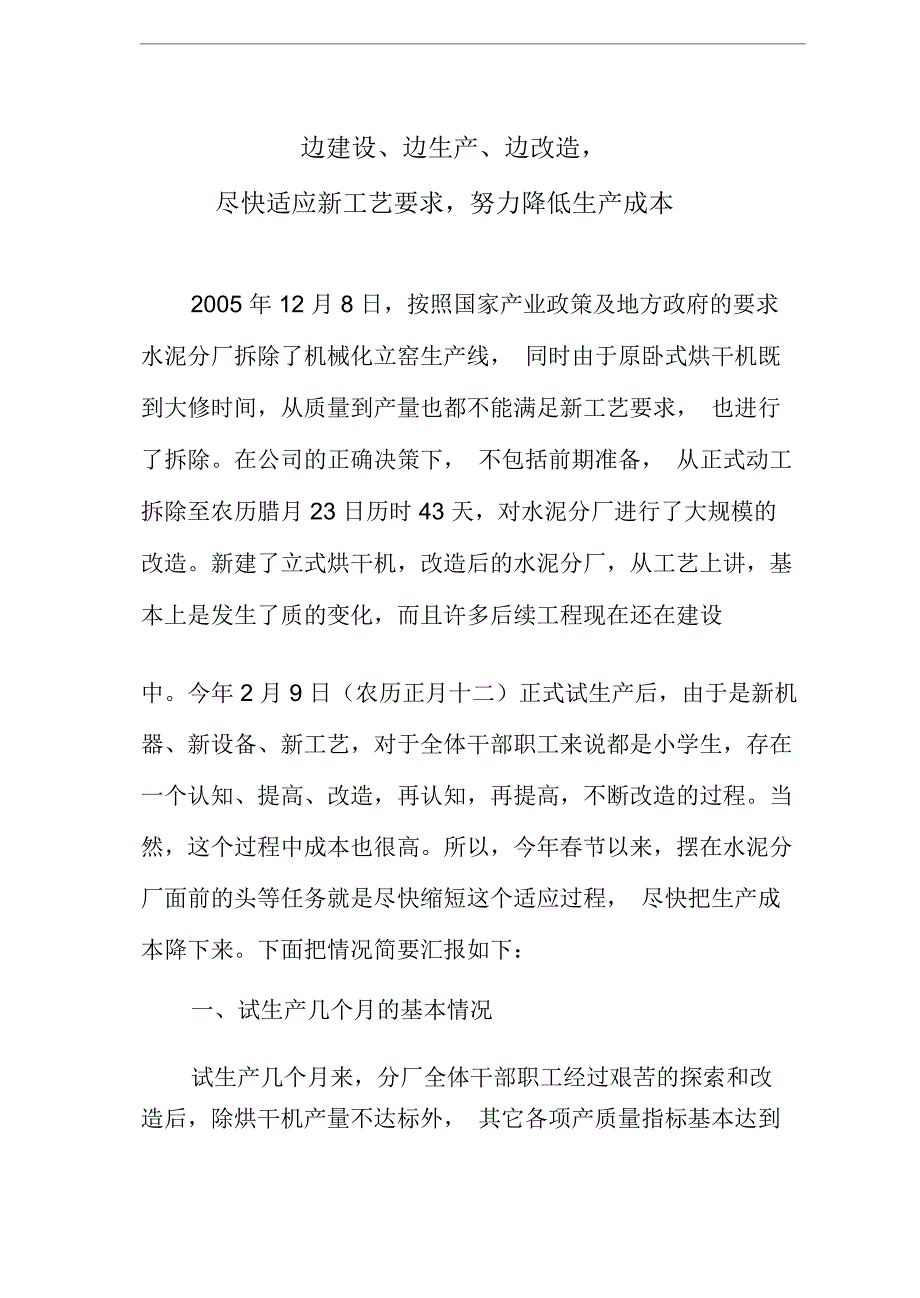 边建设、边生产、边改造，

尽快适应新工艺要求，努力降低生产成本

2005 年 12 月 8 日，按照国家产业政策及地方政府的要求水泥分厂拆除了机械化立窑生产线， 同时由于原卧式烘干机既到大修时间，从质量到产量也都不能满足新工艺要求， 也进行了拆除。在公司的正确决策下， 不包括前期准备， 从正式动工拆除至农历腊月 23 日历时 43 天，对水泥分厂进行了大规模的改造。新建了立式烘干机，改造后的水泥分厂，从工艺上讲，基本上是发生了质的变化，而且许多后续工程现在还在建设

中。今年 2 月 9 日（农历正月十二）正式试生产后，由于是新机器、新设备、新工艺，对于全体干部职工来说都是小学生，存在一个认知、提高、改造，再认知，再提高，不断改造的过程。当然，这个过程中成本也很高。所以，今年春节以来，摆在水泥分厂面前的头等任务就是尽快缩短这个适应过程， 尽快把生产成本降下来。下面把情况简要汇报如下：

一、试生产几个月的基本情况

试生产几个月来，分厂全体干部职工经过艰苦的探索和改造后，除烘干机产量不达标外， 其它各项产质量指标基本达到